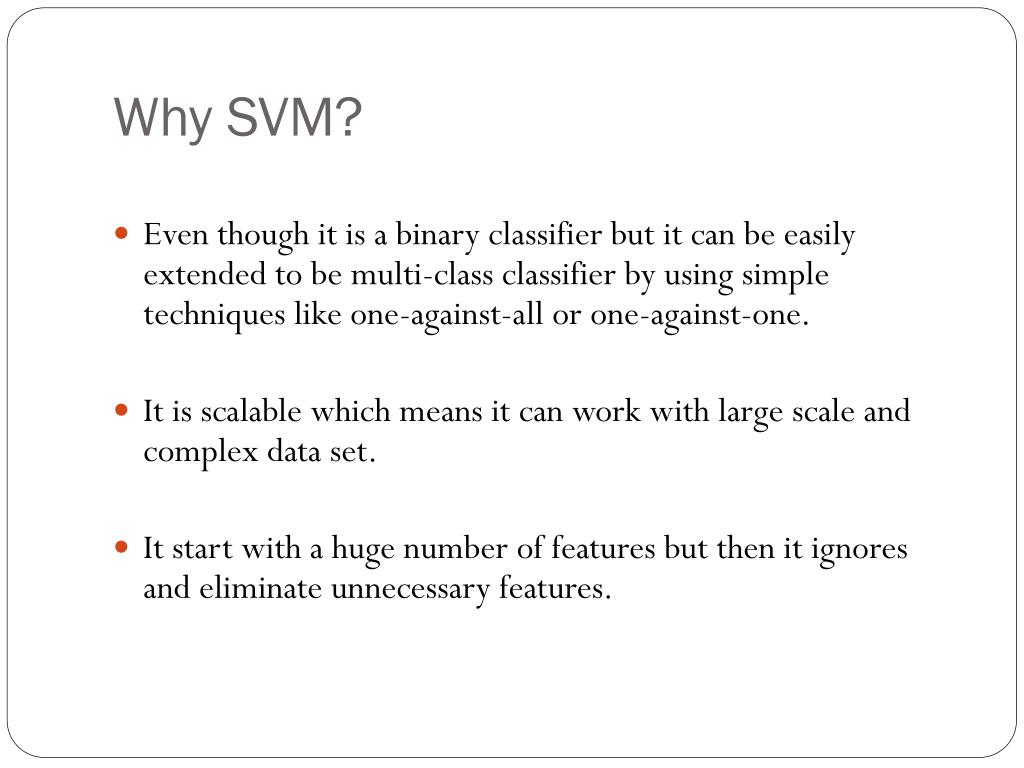 Why SVM?

Even though it is a binary classifier but it can be easily extended to be multi-class classifier by using simple techniques like one-against-all or one-against-one.

It is scalable which means it can work with large scale and complex data set.

It start with a huge number of features but then it ignores and eliminate unnecessary features.